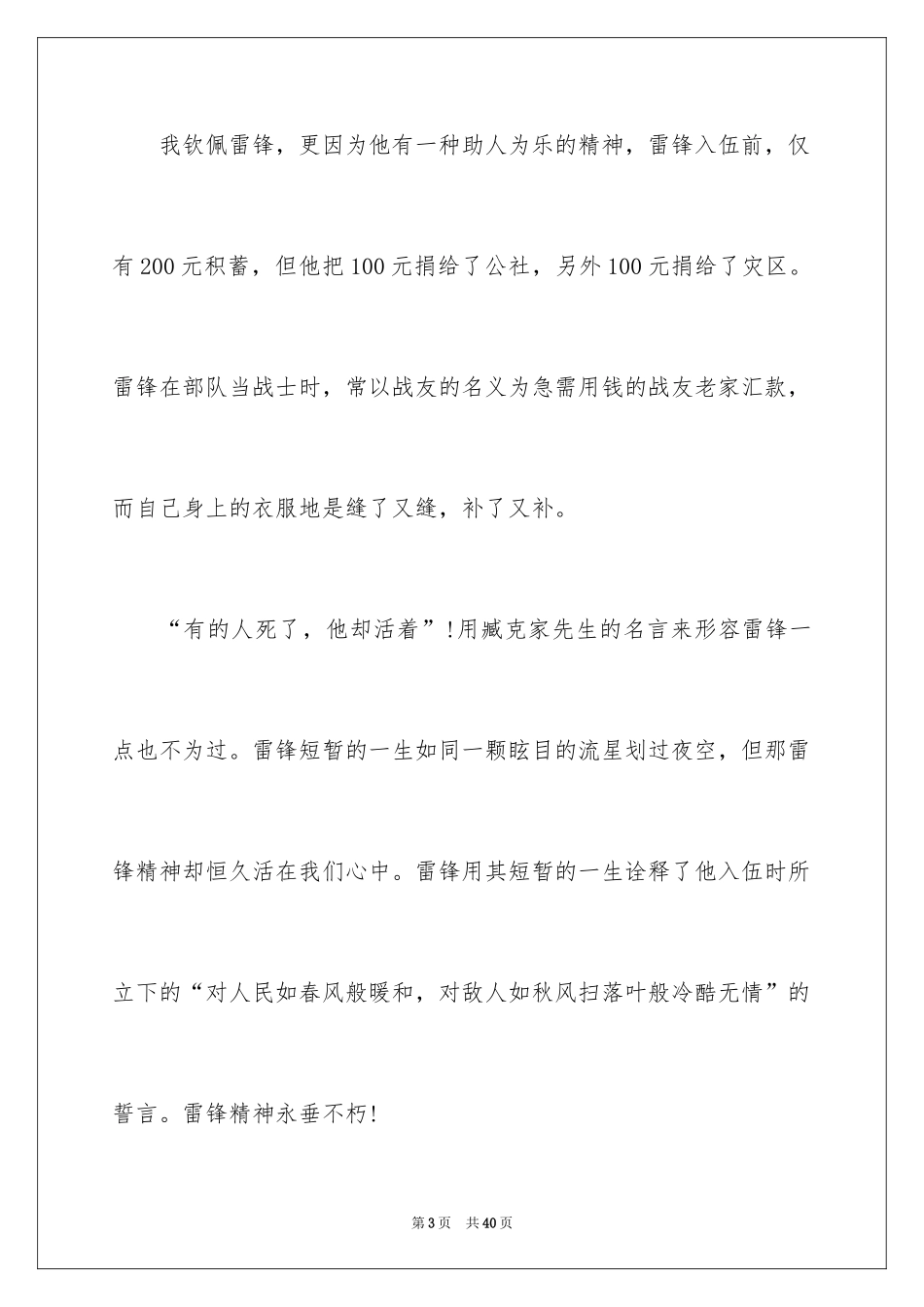 我钦佩雷锋，更因为他有一种助人为乐的精神，雷锋入伍前，仅有200元积蓄，但他把100元捐给了公社，另外100元捐给了灾区。雷锋在部队当战士时，常以战友的名义为急需用钱的战友老家汇款，而自己身上的衣服地是缝了又缝，补了又补。

“有的人死了，他却活着”!用臧克家先生的名言来形容雷锋一点也不为过。雷锋短暂的一生如同一颗眩目的流星划过夜空，但那雷锋精神却恒久活在我们心中。雷锋用其短暂的一生诠释了他入伍时所立下的“对人民如春风般暖和，对敌人如秋风扫落叶般冷酷无情”的誓言。雷锋精神永垂不朽!

第3页 共40页